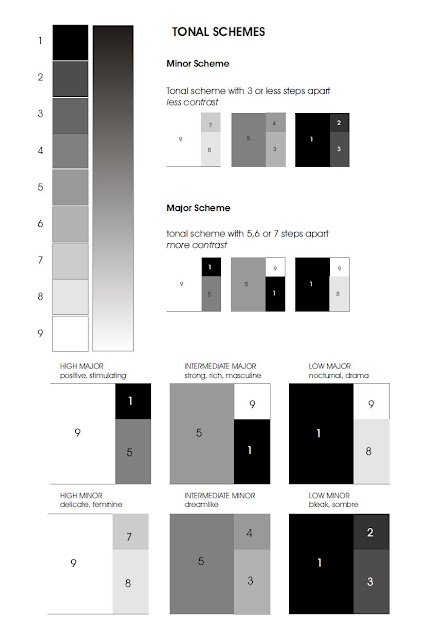 1
2
3
4
5
6
7
8
9

TONAL SCHEMES

Minor Scheme

Tonal scheme with 3 or less steps apart
less contrast

9 7 8
5 4 3
1 2 3

Major Scheme

tonal scheme with 5,6 or 7 steps apart
more contrast

9 1 5
5 9 1
1 9 8

HIGH MAJOR
positive, stimulating

9 1 5

INTERMEDIATE MAJOR
strong, rich, masculine

5 9 1

LOW MAJOR
nocturnal, drama

1 9 8

HIGH MINOR
delicate, feminine

9 7 8

INTERMEDIATE MINOR
dreamlike

5 4 3

LOW MINOR
bleak, sombre

1 2 3